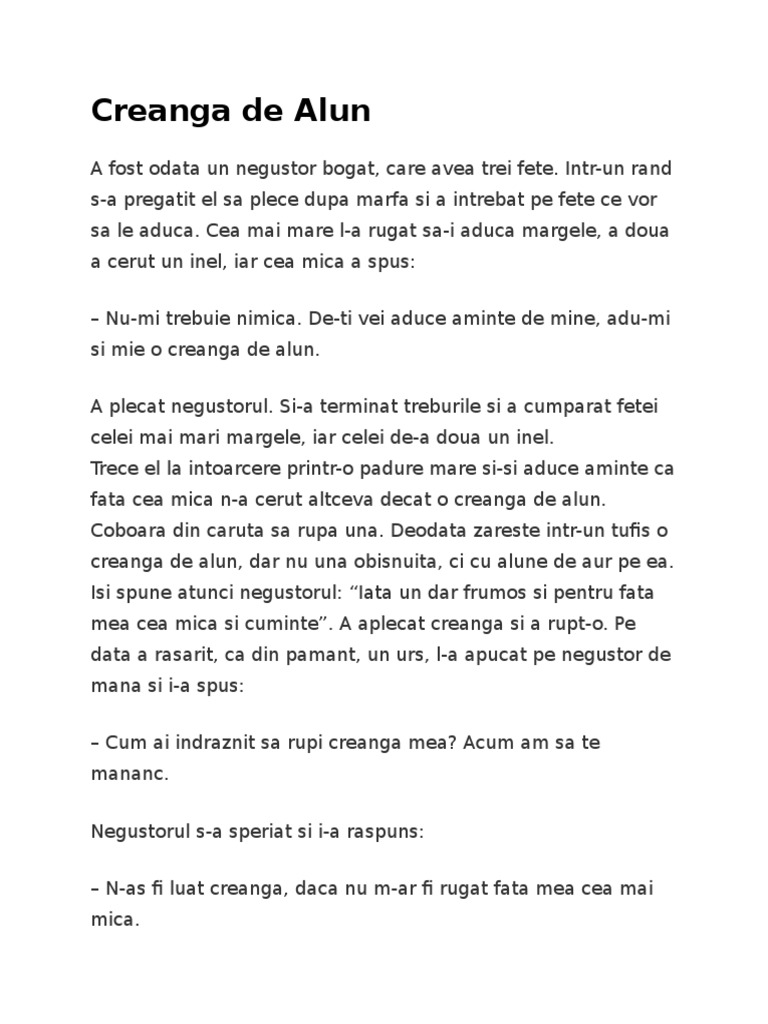 Creanga de Alun

A fost odata un negustor bogat, care avea trei fete. Intr-un rand s-a pregatit el sa plece dupa marfa si a intrebat pe fete ce vor sa le aduca. Cea mai mare l-a rugat sa-i aduca margele, a doua a cerut un inel, iar cea mica a spus:

– Nu-mi trebuie nimica. De-ti vei aduce aminte de mine, adu-mi si mie o creanga de alun.

A plecat negustorul. Si-a terminat treburile si a cumparat fetei celei mai mari margele, iar celei de-a doua un inel.
Trece el la intoarcere printr-o padure mare si-si aduce aminte ca fata cea mica n-a cerut altceva decat o creanga de alun. Coboara din caruta sa rupa una. Deodata zareste intr-un tufis o creanga de alun, dar nu una obisnuita, ci cu alune de aur pe ea. Isi spune atunci negustorul: “Iata un dar frumos si pentru fata mea cea mica si cuminte”. A aplecat creanga si a rupt-o. Pe data a rasarit, ca din pamant, un urs, l-a apucat pe negustor de mana si i-a spus:

– Cum ai indraznit sa rupi creanga mea? Acum am sa te mananc.

Negustorul s-a speriat si i-a raspuns:

– N-as fi luat creanga, daca nu m-ar fi rugat fata mea cea mai mica.